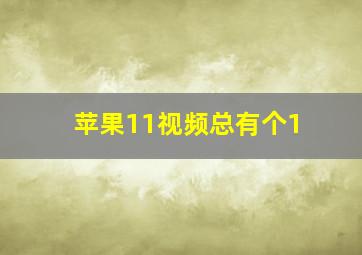 苹果11视频总有个1